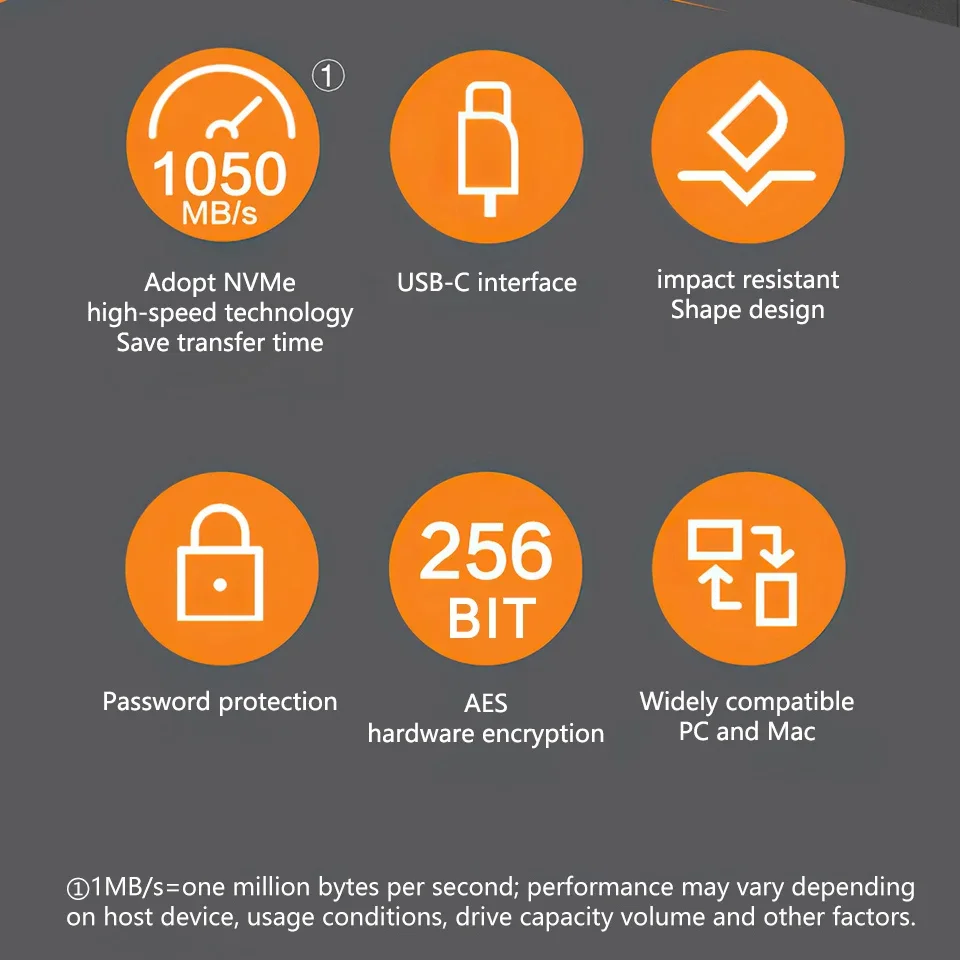 1050
MB/s
①

Adopt NVMe
high-speed technology
Save transfer time

USB-C interface

impact resistant
Shape design

Password protection

256
BIT

AES
hardware encryption

Widely compatible
PC and Mac

①1MB/s=one million bytes per second; performance may vary depending on host device, usage conditions, drive capacity volume and other factors.